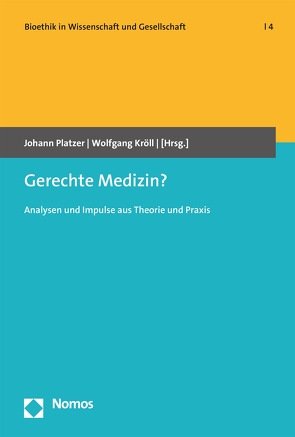 Bioethik in Wissenschaft und Gesellschaft | 4

Johann Platzer | Wolfgang Kröll | [Hrsg.]

Gerechte Medizin?

Analysen und Impulse aus Theorie und Praxis

Nomos